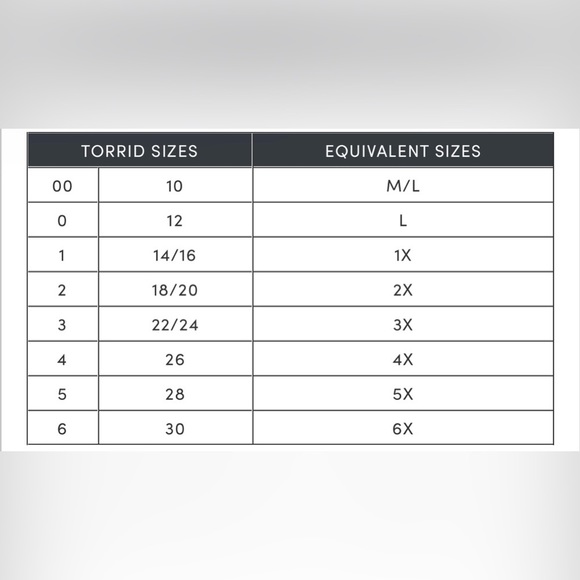 | TORRID SIZES | | EQUIVALENT SIZES |
|---|---|---|
| 00 | 10 | M/L |
| 0 | 12 | L |
| 1 | 14/16 | 1X |
| 2 | 18/20 | 2X |
| 3 | 22/24 | 3X |
| 4 | 26 | 4X |
| 5 | 28 | 5X |
| 6 | 30 | 6X |